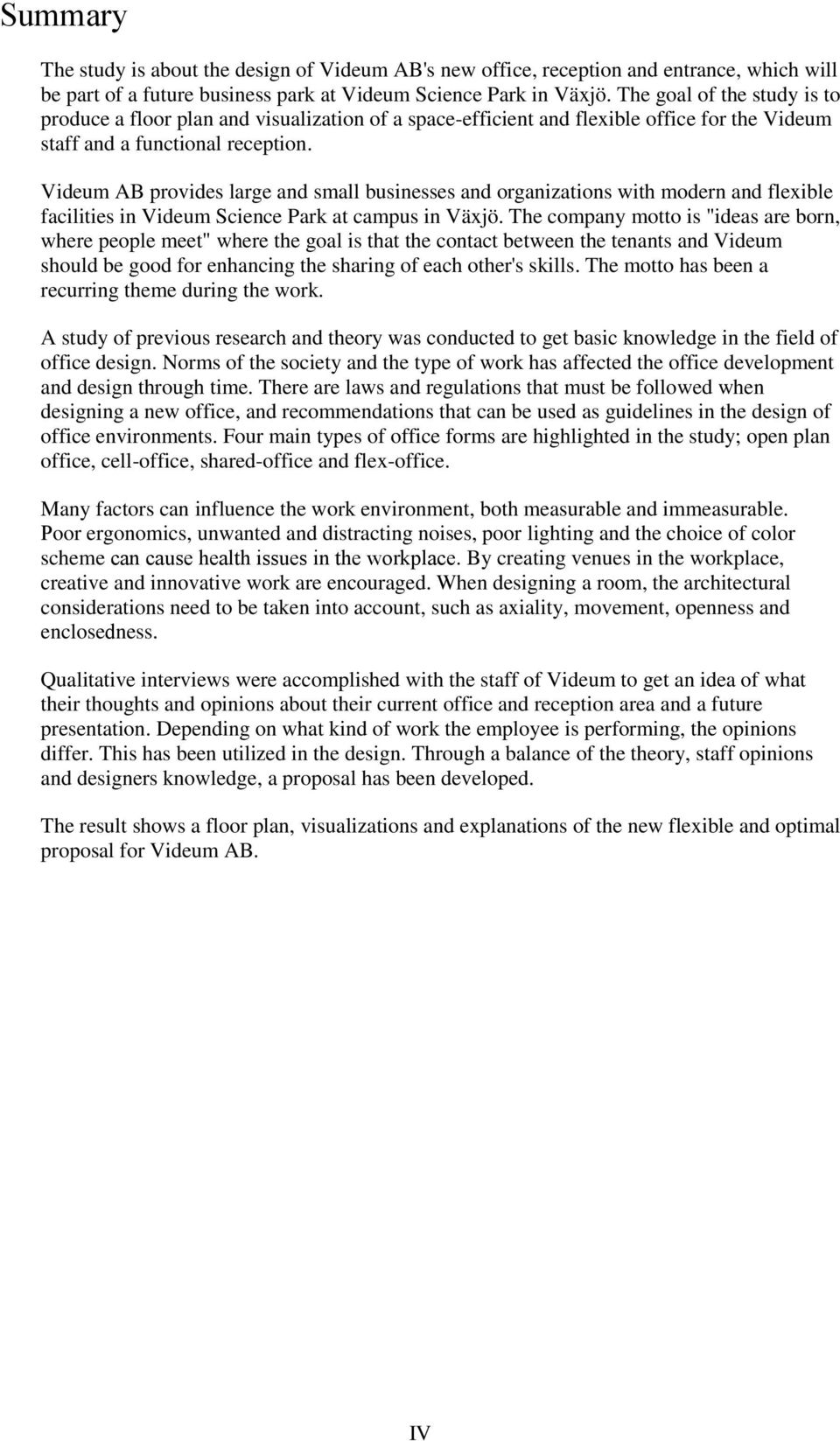 Summary

The study is about the design of Videum AB's new office, reception and entrance, which will be part of a future business park at Videum Science Park in Växjö. The goal of the study is to produce a floor plan and visualization of a space-efficient and flexible office for the Videum staff and a functional reception.

Videum AB provides large and small businesses and organizations with modern and flexible facilities in Videum Science Park at campus in Växjö. The company motto is "ideas are born, where people meet" where the goal is that the contact between the tenants and Videum should be good for enhancing the sharing of each other's skills. The motto has been a recurring theme during the work.

A study of previous research and theory was conducted to get basic knowledge in the field of office design. Norms of the society and the type of work has affected the office development and design through time. There are laws and regulations that must be followed when designing a new office, and recommendations that can be used as guidelines in the design of office environments. Four main types of office forms are highlighted in the study; open plan office, cell-office, shared-office and flex-office.

Many factors can influence the work environment, both measurable and immeasurable. Poor ergonomics, unwanted and distracting noises, poor lighting and the choice of color scheme can cause health issues in the workplace. By creating venues in the workplace, creative and innovative work are encouraged. When designing a room, the architectural considerations need to be taken into account, such as axiality, movement, openness and enclosedness.

Qualitative interviews were accomplished with the staff of Videum to get an idea of what their thoughts and opinions about their current office and reception area and a future presentation. Depending on what kind of work the employee is performing, the opinions differ. This has been utilized in the design. Through a balance of the theory, staff opinions and designers knowledge, a proposal has been developed.

The result shows a floor plan, visualizations and explanations of the new flexible and optimal proposal for Videum AB.

IV